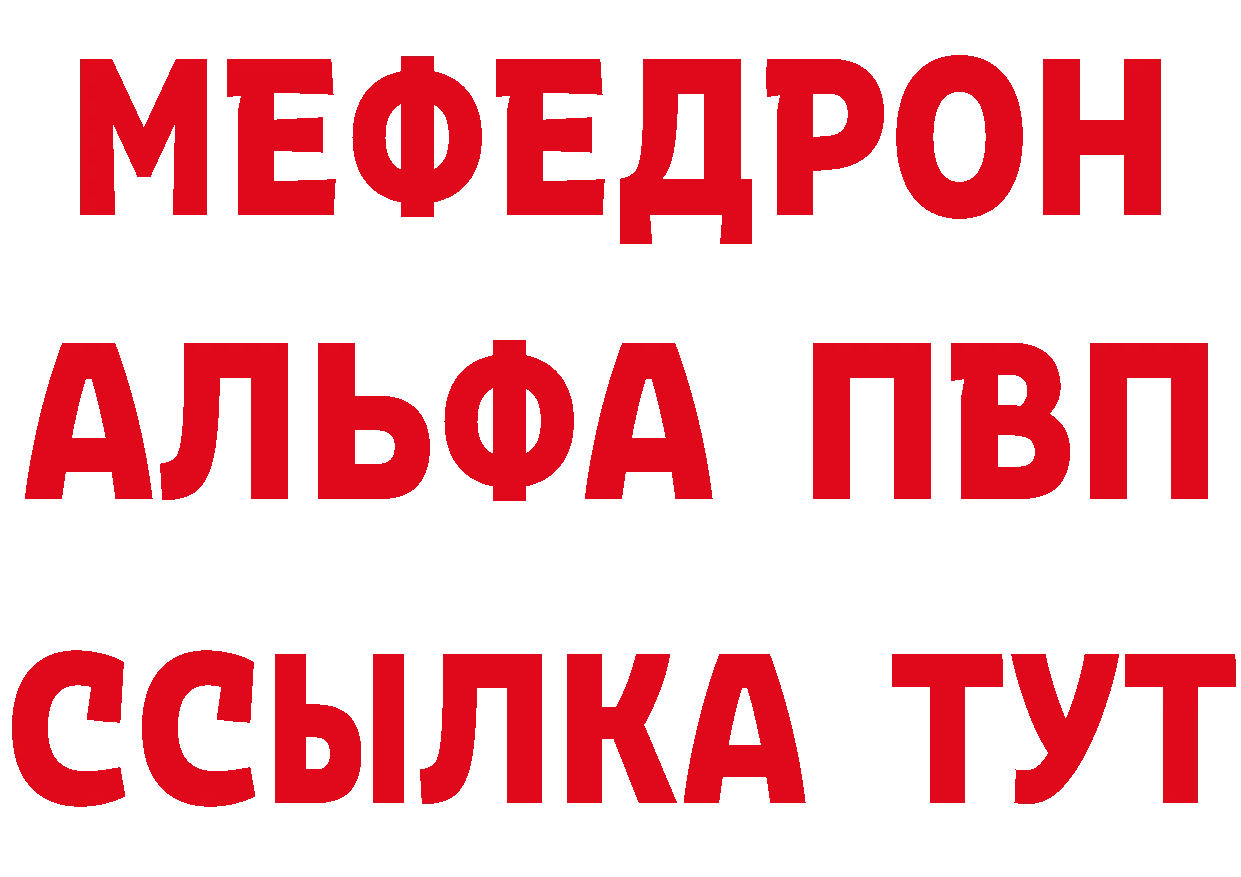 МЕФЕДРОН
АЛЬФА ПВП
ССЫЛКА ТУТ